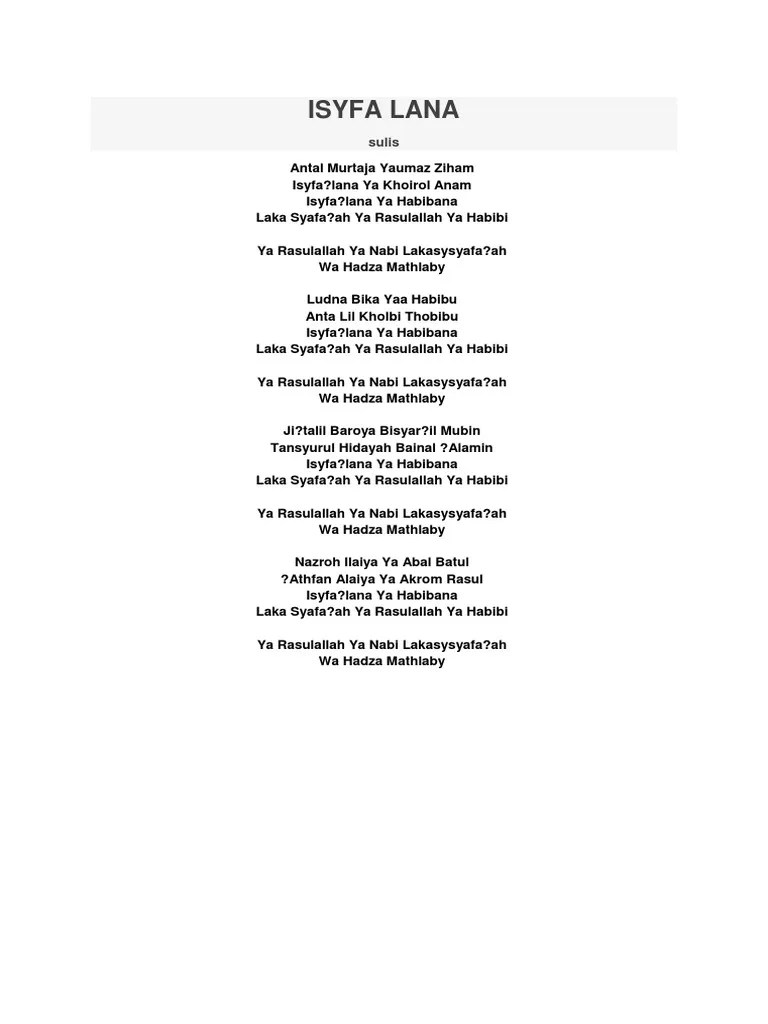 ISYFA LANA

sulis

Antal Murtaja Yaumaz Ziham
Isyfa?lana Ya Khoirol Anam
Isyfa?lana Ya Habibana
Laka Syafa?ah Ya Rasulallah Ya Habibi

Ya Rasulallah Ya Nabi Lakasysyafa?ah
Wa Hadza Mathlaby

Ludna Bika Yaa Habibu
Anta Lil Kholbi Thobibu
Isyfa?lana Ya Habibana
Laka Syafa?ah Ya Rasulallah Ya Habibi

Ya Rasulallah Ya Nabi Lakasysyafa?ah
Wa Hadza Mathlaby

Ji?talil Baroya Bisyar?il Mubin
Tansyurul Hidayah Bainal ?Alamin
Isyfa?lana Ya Habibana
Laka Syafa?ah Ya Rasulallah Ya Habibi

Ya Rasulallah Ya Nabi Lakasysyafa?ah
Wa Hadza Mathlaby

Nazroh Ilaiya Ya Abal Batul
?Athfan Alaiya Ya Akrom Rasul
Isyfa?lana Ya Habibana
Laka Syafa?ah Ya Rasulallah Ya Habibi

Ya Rasulallah Ya Nabi Lakasysyafa?ah
Wa Hadza Mathlaby